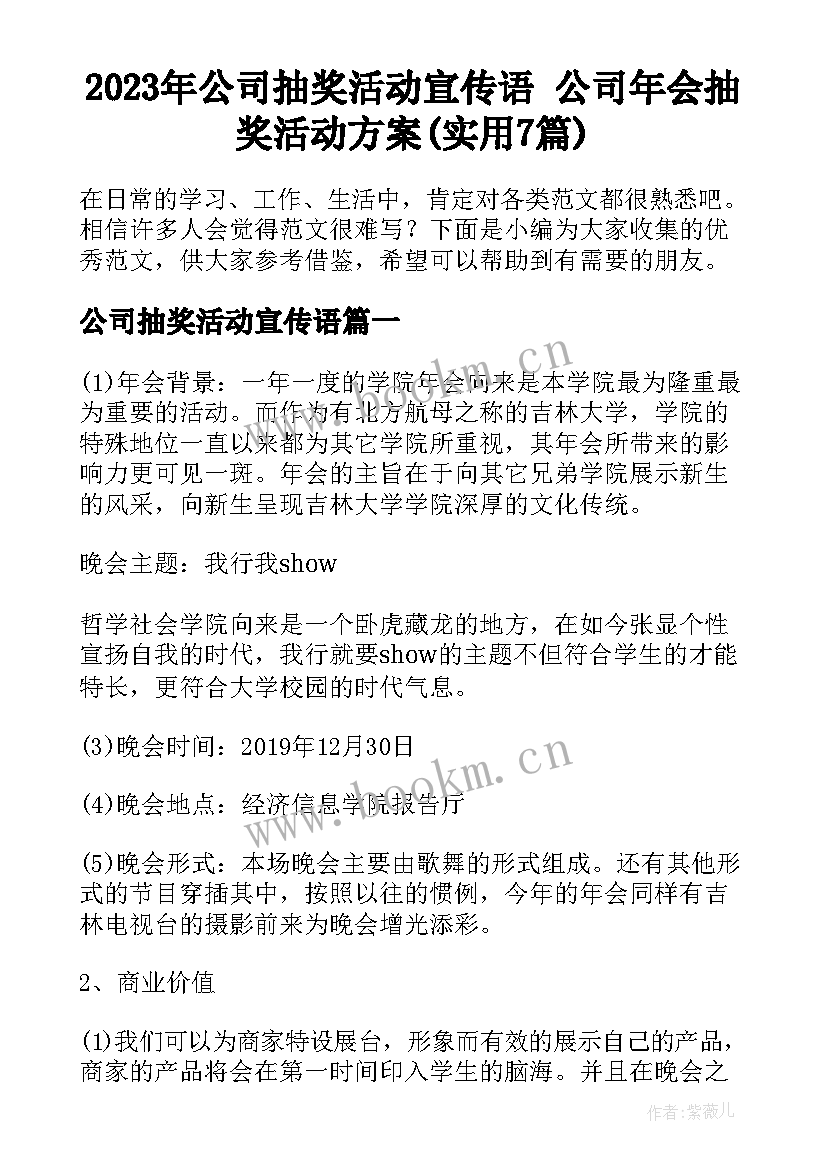 2023年公司抽奖活动宣传语 公司年会抽奖活动方案(实用7篇)

在日常的学习、工作、生活中，肯定对各类范文都很熟悉吧。相信许多人会觉得范文很难写？下面是小编为大家收集的优秀范文，供大家参考借鉴，希望可以帮助到有需要的朋友。

公司抽奖活动宣传语篇一

(1)年会背景：一年一度的学院年会向来是本学院最为隆重最为重要的活动。而作为有北方航母之称的吉林大学，学院的特殊地位一直以来都为其它学院所重视，其年会所带来的影响力更可见一斑。年会的主旨在于向其它兄弟学院展示新生的风采，向新生呈现吉林大学学院深厚的文化传统。

晚会主题：我行我show

哲学社会学院向来是一个卧虎藏龙的地方，在如今张显个性宣扬自我的时代，我行就要show的主题不但符合学生的才能特长，更符合大学校园的时代气息。

(3)晚会时间：2019年12月30日

(4)晚会地点：经济信息学院报告厅

(5)晚会形式：本场晚会主要由歌舞的形式组成。还有其他形式的节目穿插其中，按照以往的惯例，今年的年会同样有吉林电视台的摄影前来为晚会增光添彩。

2、商业价值

(1)我们可以为商家特设展台，形象而有效的展示自己的产品，商家的产品将会在第一时间印入学生的脑海。并且在晚会之

www.bookm.cn
www.bookm.cn
作者:紫薇儿